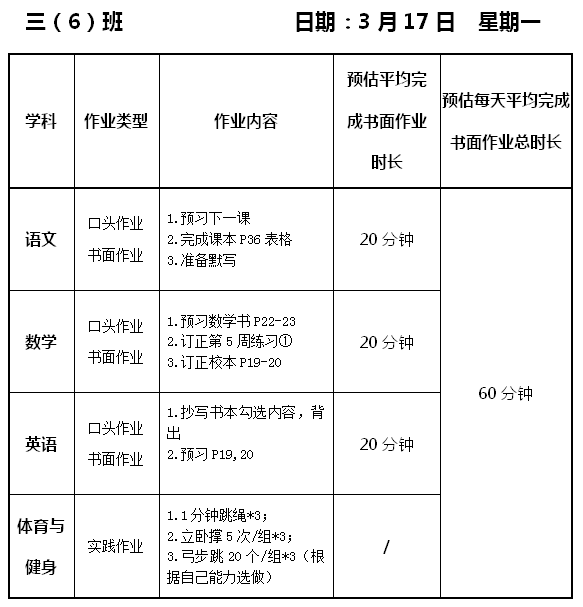 三（6）班　　　　　　日期：3 月 17 日　星期一

| 学科 | 作业类型 | 作业内容 | 预估平均完成书面作业时长 | 预估每天平均完成书面作业总时长 |
|---|---|---|---|---|
| 语文 | 口头作业 书面作业 | 1.预习下一课 2.完成课本 P36 表格 3.准备默写 | 20 分钟 | 60 分钟 |
| 数学 | 口头作业 书面作业 | 1.预习数学书 P22-23 2.订正第 5 周练习① 3.订正校本 P19-20 | 20 分钟 | |
| 英语 | 口头作业 书面作业 | 1.抄写书本勾选内容，背出 2.预习 P19,20 | 20 分钟 | |
| 体育与健身 | 实践作业 | 1.1 分钟跳绳*3; 2.立卧撑 5 次/组*3; 3.弓步跳 20 个/组*3（根据自己能力选做） | / | |